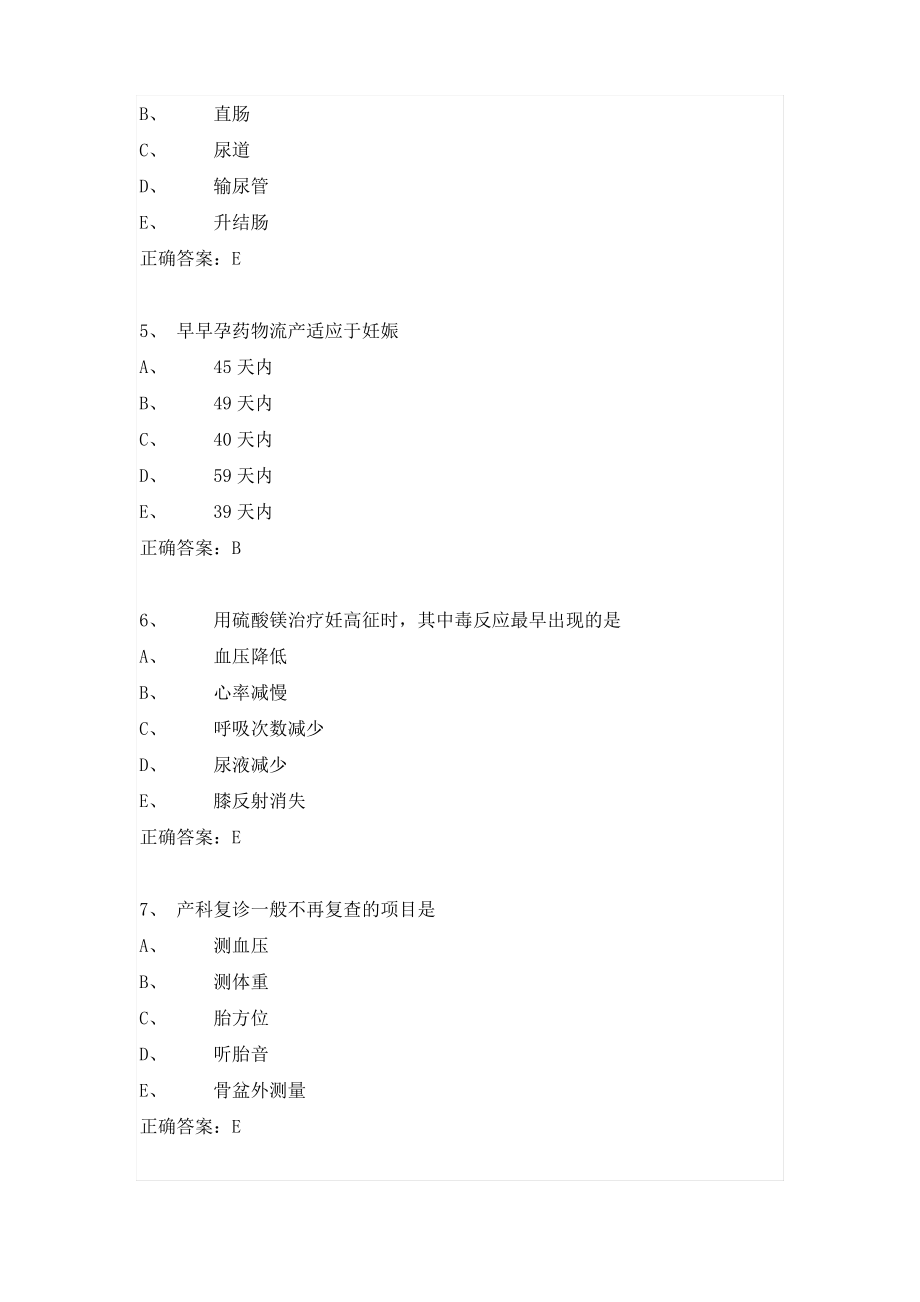 B、 直肠
C、 尿道
D、 输尿管
E、 升结肠
正确答案：E

5、 早早孕药物流产适应于妊娠
A、 45 天内
B、 49 天内
C、 40 天内
D、 59 天内
E、 39 天内
正确答案：B

6、 用硫酸镁治疗妊高征时，其中毒反应最早出现的是
A、 血压降低
B、 心率减慢
C、 呼吸次数减少
D、 尿液减少
E、 膝反射消失
正确答案：E

7、 产科复诊一般不再复查的项目是
A、 测血压
B、 测体重
C、 胎方位
D、 听胎音
E、 骨盆外测量
正确答案：E